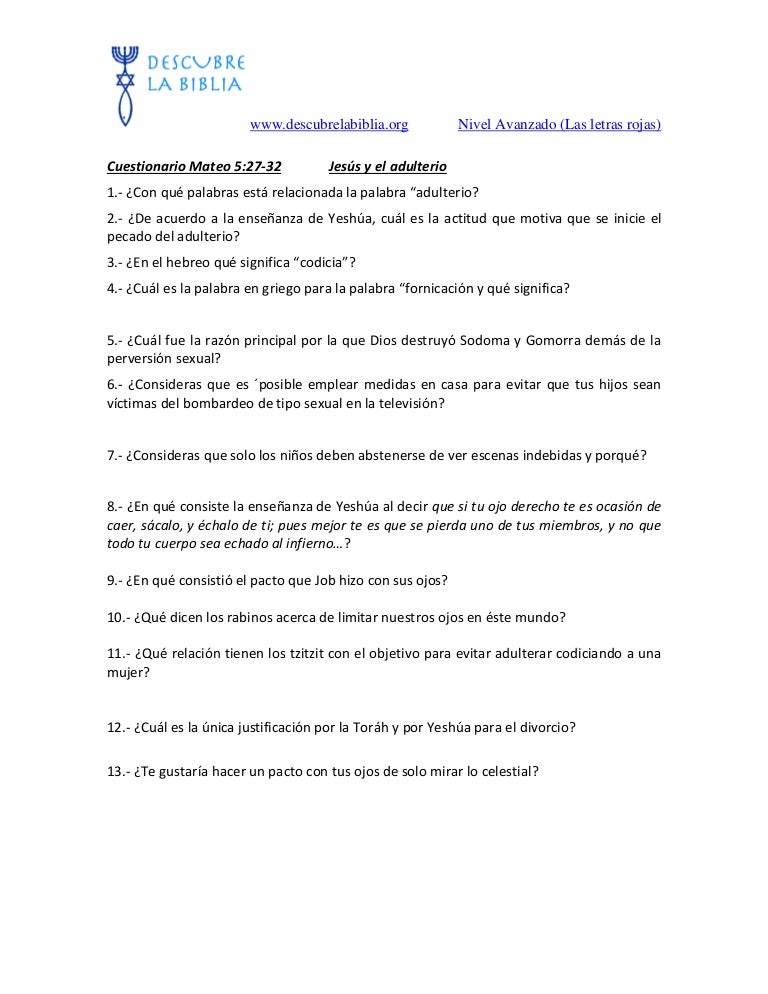 DESCUBRE LA BIBLIA

www.descubrelabiblia.org Nivel Avanzado (Las letras rojas)

Cuestionario Mateo 5:27-32 Jesús y el adulterio

1.- ¿Con qué palabras está relacionada la palabra “adulterio?

2.- ¿De acuerdo a la enseñanza de Yeshúa, cuál es la actitud que motiva que se inicie el pecado del adulterio?

3.- ¿En el hebreo qué significa “codicia”?

4.- ¿Cuál es la palabra en griego para la palabra “fornicación y qué significa?

5.- ¿Cuál fue la razón principal por la que Dios destruyó Sodoma y Gomorra demás de la perversión sexual?

6.- ¿Consideras que es ´posible emplear medidas en casa para evitar que tus hijos sean víctimas del bombardeo de tipo sexual en la televisión?

7.- ¿Consideras que solo los niños deben abstenerse de ver escenas indebidas y porqué?

8.- ¿En qué consiste la enseñanza de Yeshúa al decir que si tu ojo derecho te es ocasión de caer, sácalo, y échalo de ti; pues mejor te es que se pierda uno de tus miembros, y no que todo tu cuerpo sea echado al infierno…?

9.- ¿En qué consistió el pacto que Job hizo con sus ojos?

10.- ¿Qué dicen los rabinos acerca de limitar nuestros ojos en éste mundo?

11.- ¿Qué relación tienen los tzitzit con el objetivo para evitar adulterar codiciando a una mujer?

12.- ¿Cuál es la única justificación por la Toráh y por Yeshúa para el divorcio?

13.- ¿Te gustaría hacer un pacto con tus ojos de solo mirar lo celestial?